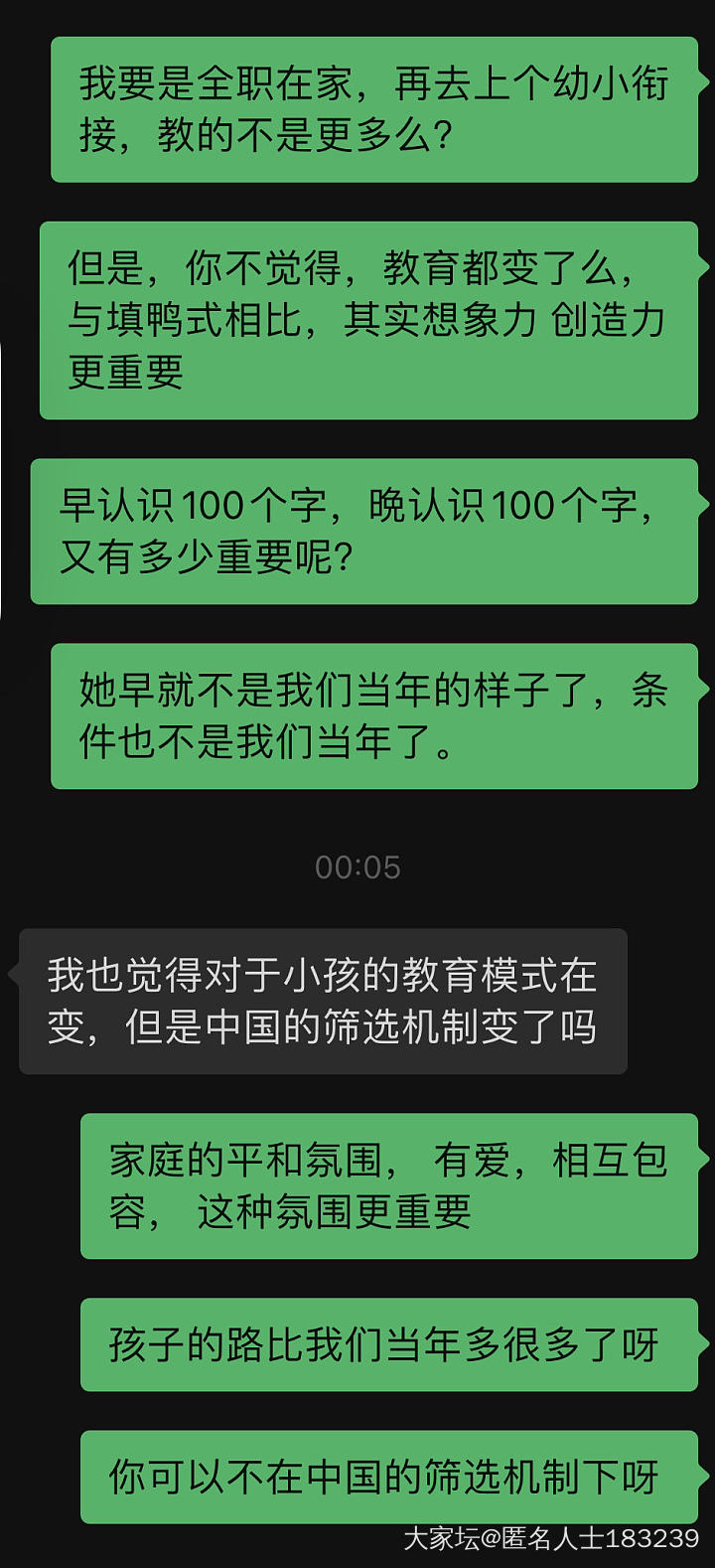 我要是全职在家，再去上个幼小衔接，教的不是更多么?

但是，你不觉得，教育都变了么，与填鸭式相比，其实想象力 创造力更重要

早认识100个字，晚认识100个字，又有多少重要呢?

她早就不是我们当年的样子了，条件也不是我们当年了。

00:05

我也觉得对于小孩的教育模式在变，但是中国的筛选机制变了吗

家庭的平和氛围， 有爱，相互包容， 这种氛围更重要

孩子的路比我们当年多很多了呀

你可以不在中国的筛选机制下呀

大家坛@匿名人士183239